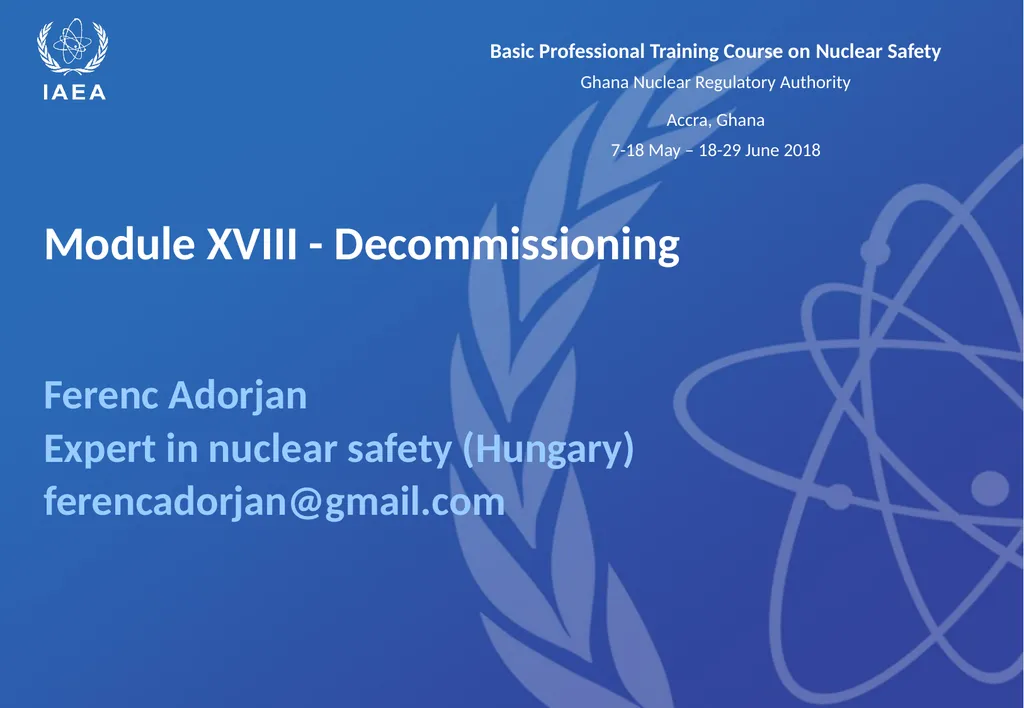 IAEA

Basic Professional Training Course on Nuclear Safety

Ghana Nuclear Regulatory Authority

Accra, Ghana

7-18 May – 18-29 June 2018

Module XVIII - Decommissioning

Ferenc Adorjan
Expert in nuclear safety (Hungary)
ferencadorjan@gmail.com